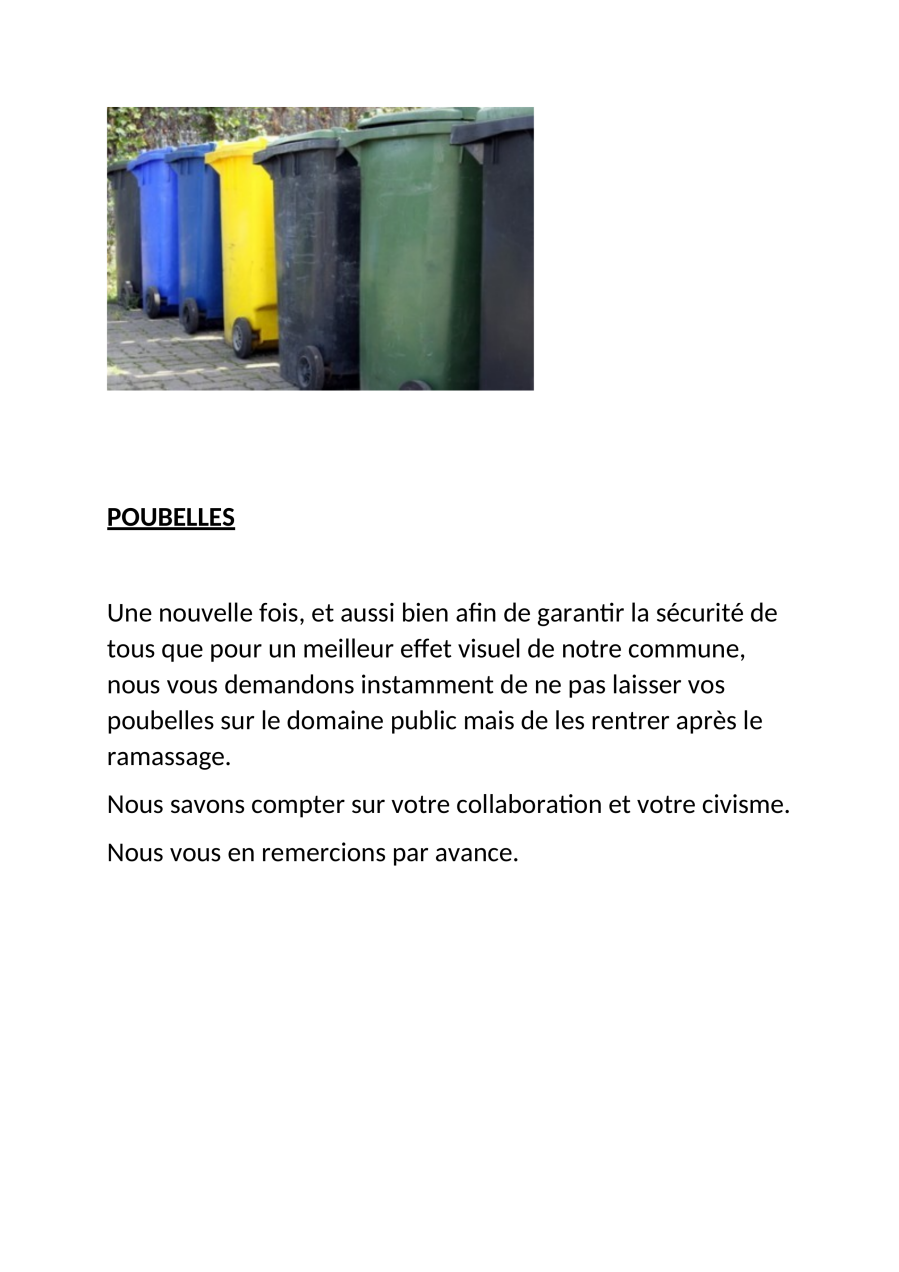 POUBELLES

Une nouvelle fois, et aussi bien afin de garantir la sécurité de tous que pour un meilleur effet visuel de notre commune, nous vous demandons instamment de ne pas laisser vos poubelles sur le domaine public mais de les rentrer après le ramassage.

Nous savons compter sur votre collaboration et votre civisme.

Nous vous en remercions par avance.